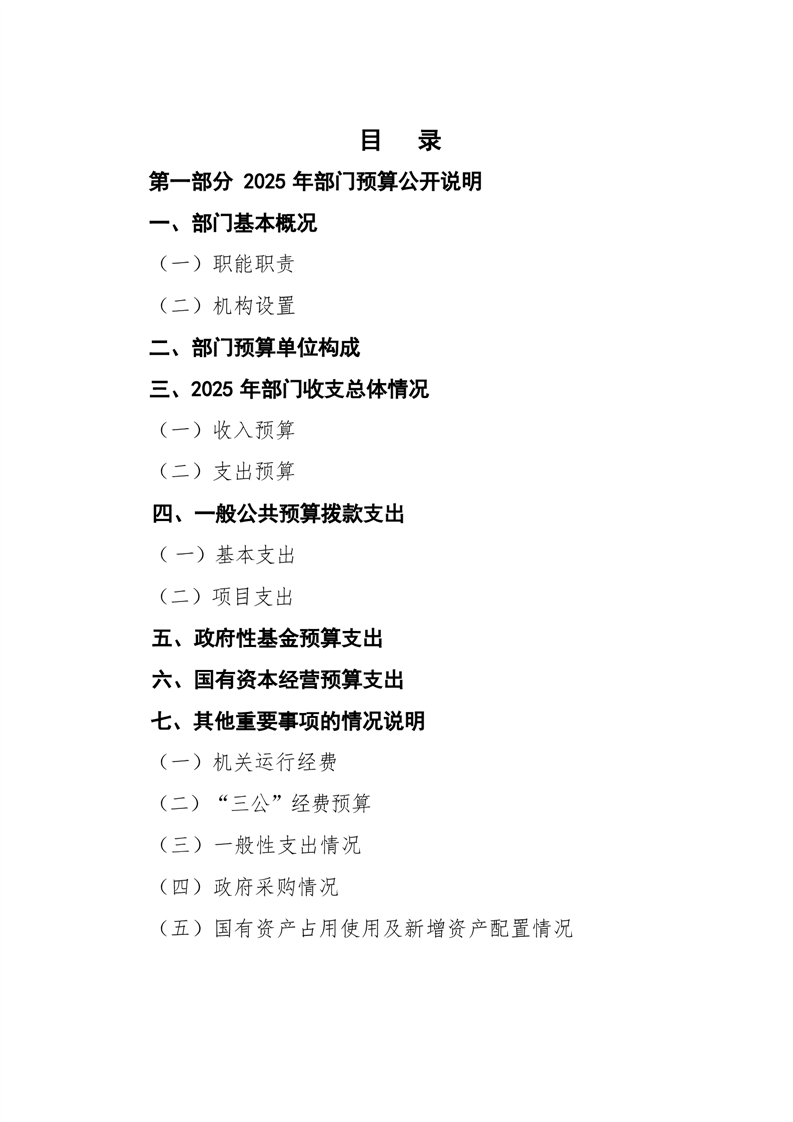 目 录

第一部分 2025 年部门预算公开说明

一、部门基本概况

（一）职能职责

（二）机构设置

二、部门预算单位构成

三、2025 年部门收支总体情况

（一）收入预算

（二）支出预算

四、一般公共预算拨款支出

（一）基本支出

（二）项目支出

五、政府性基金预算支出

六、国有资本经营预算支出

七、其他重要事项的情况说明

（一）机关运行经费

（二）“三公”经费预算

（三）一般性支出情况

（四）政府采购情况

（五）国有资产占用使用及新增资产配置情况